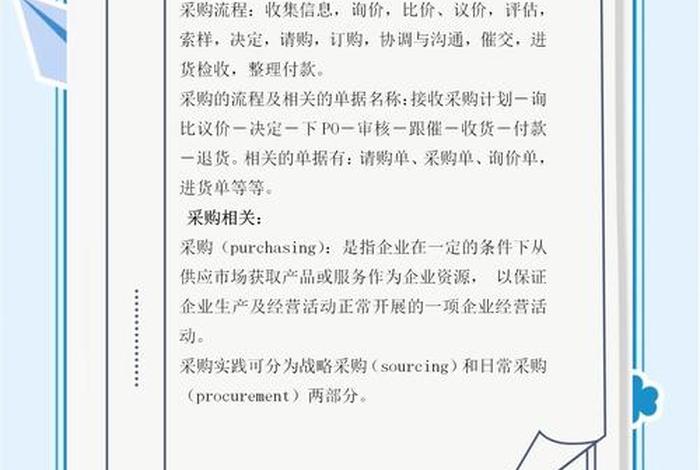 采购流程：收集信息，询价，比价、议价，评估，索样，决定，请购，订购，协调与沟通，催交，进货检收，整理付款。

采购的流程及相关的单据名称：接收采购计划－询比议价－决定－下PO－审核－跟催－收货－付款－退货。相关的单据有：请购单、采购单、询价单，进货单等等。

采购相关：

采购（purchasing）：是指企业在一定的条件下从供应市场获取产品或服务作为企业资源， 以保证企业生产及经营活动正常开展的一项企业经营活动。

采购实践可分为战略采购（sourcing）和日常采购（procurement）两部分。